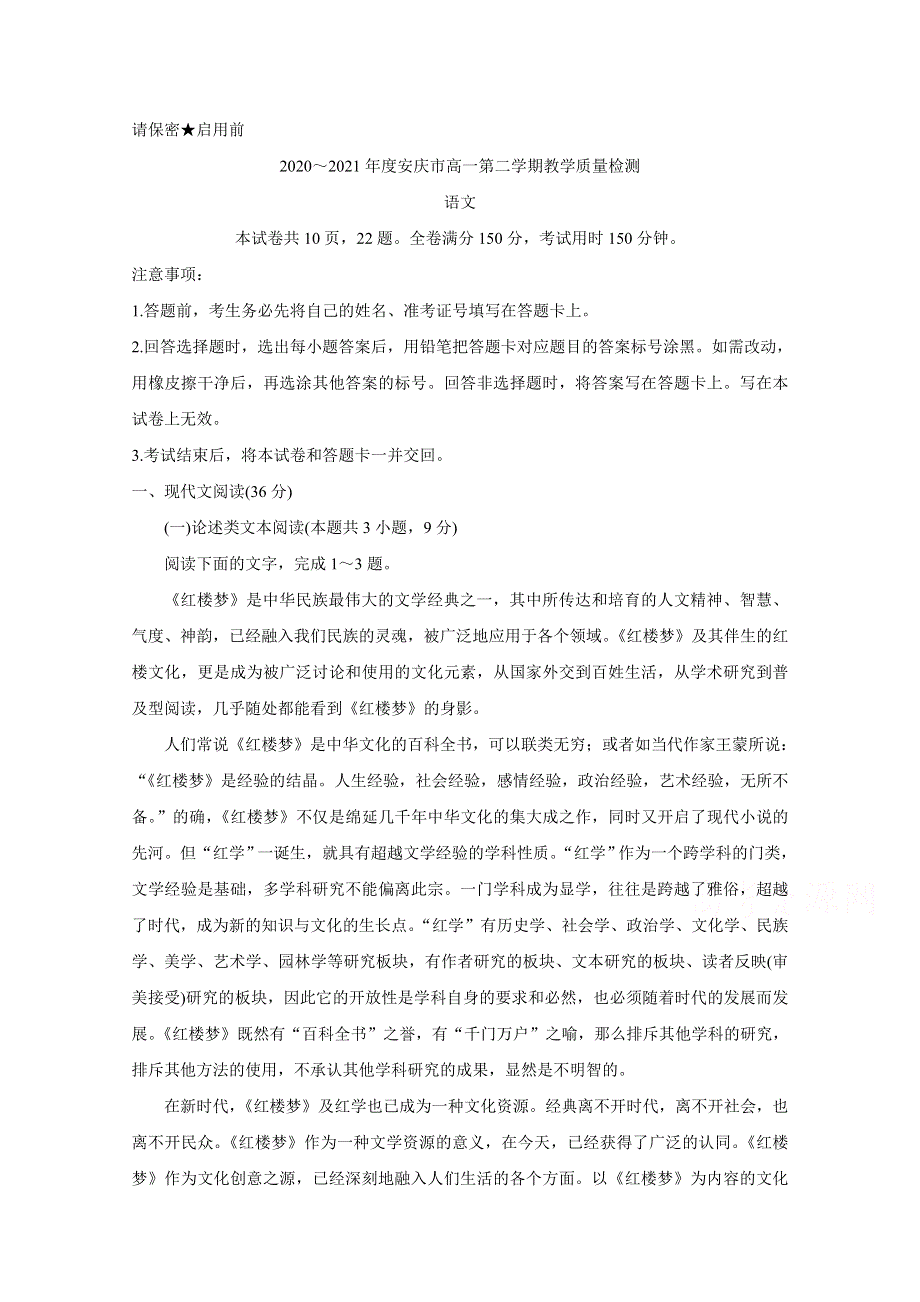 请保密★启用前

2020～2021年度安庆市高一第二学期教学质量检测

语文

本试卷共10页，22题。全卷满分150分，考试用时150分钟。

注意事项：

1.答题前，考生务必先将自己的姓名、准考证号填写在答题卡上。

2.回答选择题时，选出每小题答案后，用铅笔把答题卡对应题目的答案标号涂黑。如需改动，用橡皮擦干净后，再选涂其他答案的标号。回答非选择题时，将答案写在答题卡上。写在本试卷上无效。

3.考试结束后，将本试卷和答题卡一并交回。

一、现代文阅读(36分)

(一)论述类文本阅读(本题共3小题，9分)

阅读下面的文字，完成1～3题。

《红楼梦》是中华民族最伟大的文学经典之一，其中所传达和培育的人文精神、智慧、气度、神韵，已经融入我们民族的灵魂，被广泛地应用于各个领域。《红楼梦》及其伴生的红楼文化，更是成为被广泛讨论和使用的文化元素，从国家外交到百姓生活，从学术研究到普及型阅读，几乎随处都能看到《红楼梦》的身影。

人们常说《红楼梦》是中华文化的百科全书，可以联类无穷；或者如当代作家王蒙所说：“《红楼梦》是经验的结晶。人生经验，社会经验，感情经验，政治经验，艺术经验，无所不备。”的确，《红楼梦》不仅是绵延几千年中华文化的集大成之作，同时又开启了现代小说的先河。但“红学”一诞生，就具有超越文学经验的学科性质。“红学”作为一个跨学科的门类，文学经验是基础，多学科研究不能偏离此宗。一门学科成为显学，往往是跨越了雅俗，超越了时代，成为新的知识与文化的生长点。“红学”有历史学、社会学、政治学、文化学、民族学、美学、艺术学、园林学等研究板块，有作者研究的板块、文本研究的板块、读者反映(审美接受)研究的板块，因此它的开放性是学科自身的要求和必然，也必须随着时代的发展而发展。《红楼梦》既然有“百科全书”之誉，有“千门万户”之喻，那么排斥其他学科的研究，排斥其他方法的使用，不承认其他学科研究的成果，显然是不明智的。

在新时代，《红楼梦》及红学也已成为一种文化资源。经典离不开时代，离不开社会，也离不开民众。《红楼梦》作为一种文学资源的意义，在今天，已经获得了广泛的认同。《红楼梦》作为文化创意之源，已经深刻地融入人们生活的各个方面。以《红楼梦》为内容的文化